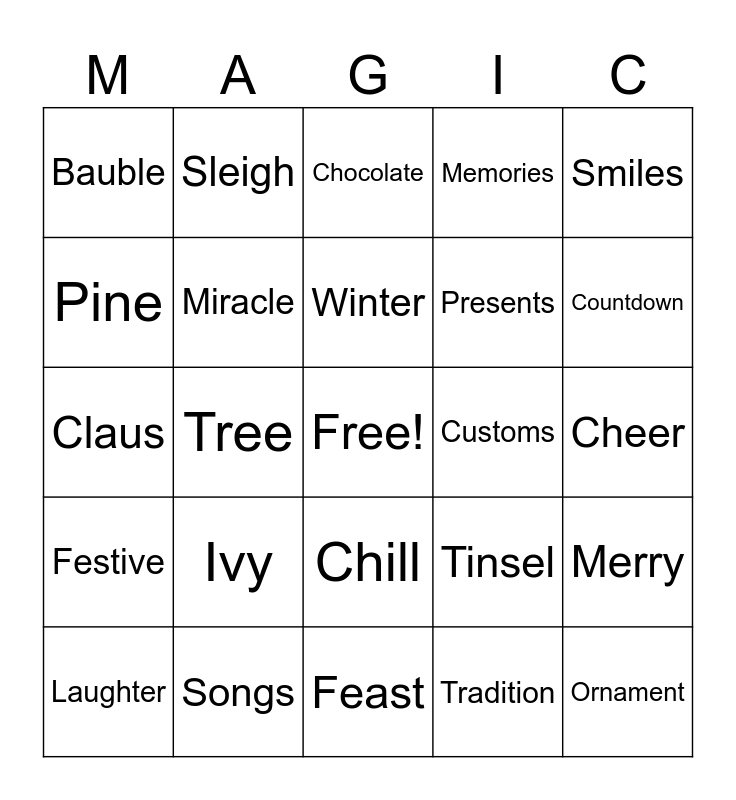 | M | A | G | I | C |
|---|---|---|---|---|
| Bauble | Sleigh | Chocolate | Memories | Smiles |
| Pine | Miracle | Winter | Presents | Countdown |
| Claus | Tree | Free! | Customs | Cheer |
| Festive | Ivy | Chill | Tinsel | Merry |
| Laughter | Songs | Feast | Tradition | Ornament |